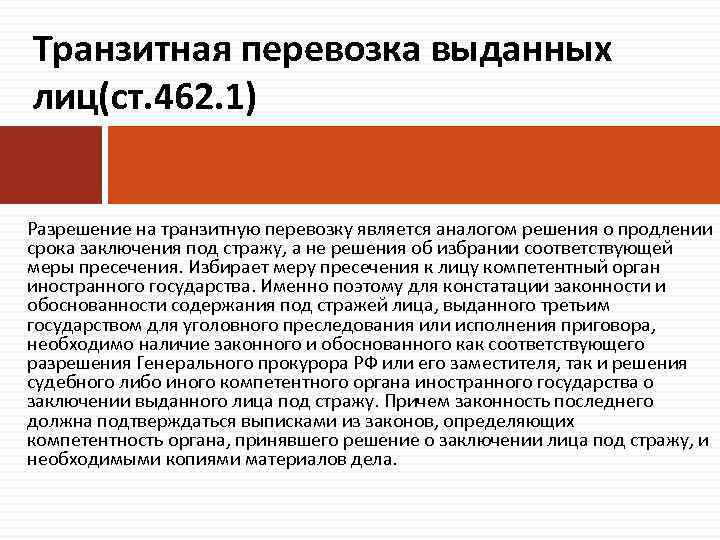 Транзитная перевозка выданных лиц(ст.462.1)

Разрешение на транзитную перевозку является аналогом решения о продлении срока заключения под стражу, а не решения об избрании соответствующей меры пресечения. Избирает меру пресечения к лицу компетентный орган иностранного государства. Именно поэтому для констатации законности и обоснованности содержания под стражей лица, выданного третьим государством для уголовного преследования или исполнения приговора, необходимо наличие законного и обоснованного как соответствующего разрешения Генерального прокурора РФ или его заместителя, так и решения судебного либо иного компетентного органа иностранного государства о заключении выданного лица под стражу. Причем законность последнего должна подтверждаться выписками из законов, определяющих компетентность органа, принявшего решение о заключении лица под стражу, и необходимыми копиями материалов дела.